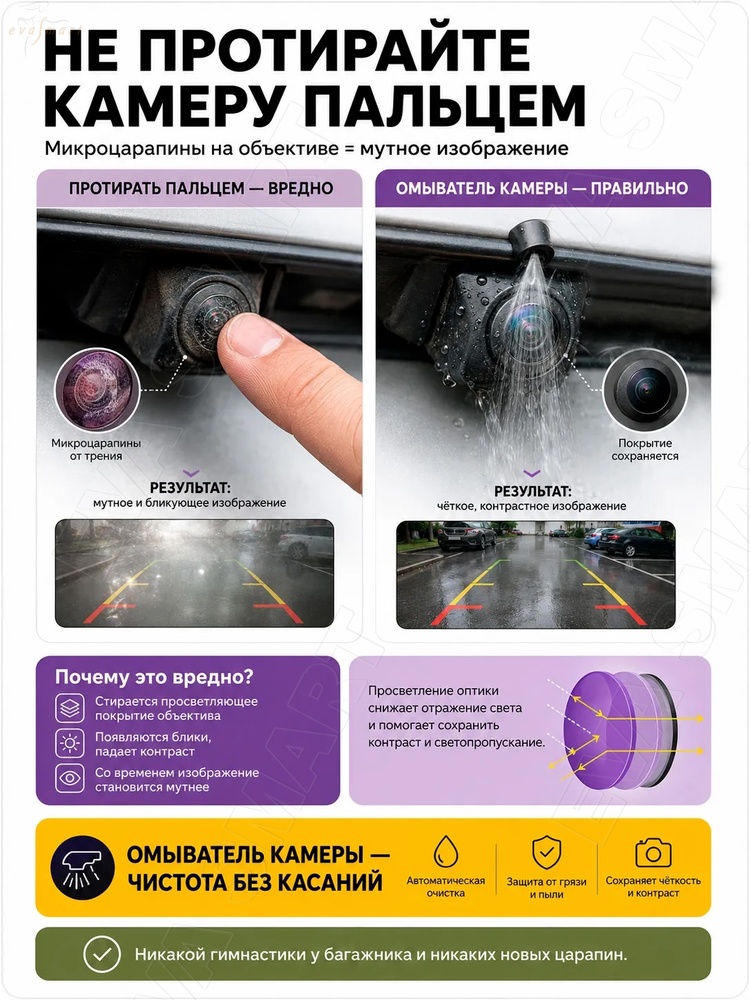 НЕ ПРОТИРАЙТЕ КАМЕРУ ПАЛЬЦЕМ

Микроцарапины на объективе = мутное изображение

ПРОТИРАТЬ ПАЛЬЦЕМ — ВРЕДНО

Микроцарапины от трения

РЕЗУЛЬТАТ:
мутное и бликующее изображение

ОМЫВАТЕЛЬ КАМЕРЫ — ПРАВИЛЬНО

Покрытие сохраняется

РЕЗУЛЬТАТ:
чёткое, контрастное изображение

Почему это вредно?

Стирается просветляющее покрытие объектива

Появляются блики, падает контраст

Со временем изображение становится мутнее

Просветление оптики снижает отражение света и помогает сохранить контраст и светопропускание.

ОМЫВАТЕЛЬ КАМЕРЫ — ЧИСТОТА БЕЗ КАСАНИЙ

Автоматическая очистка

Защита от грязи и пыли

Сохраняет чёткость и контраст

Никакой гимнастики у багажника и никаких новых царапин.